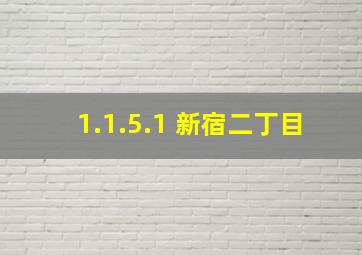 1.1.5.1 新宿二丁目